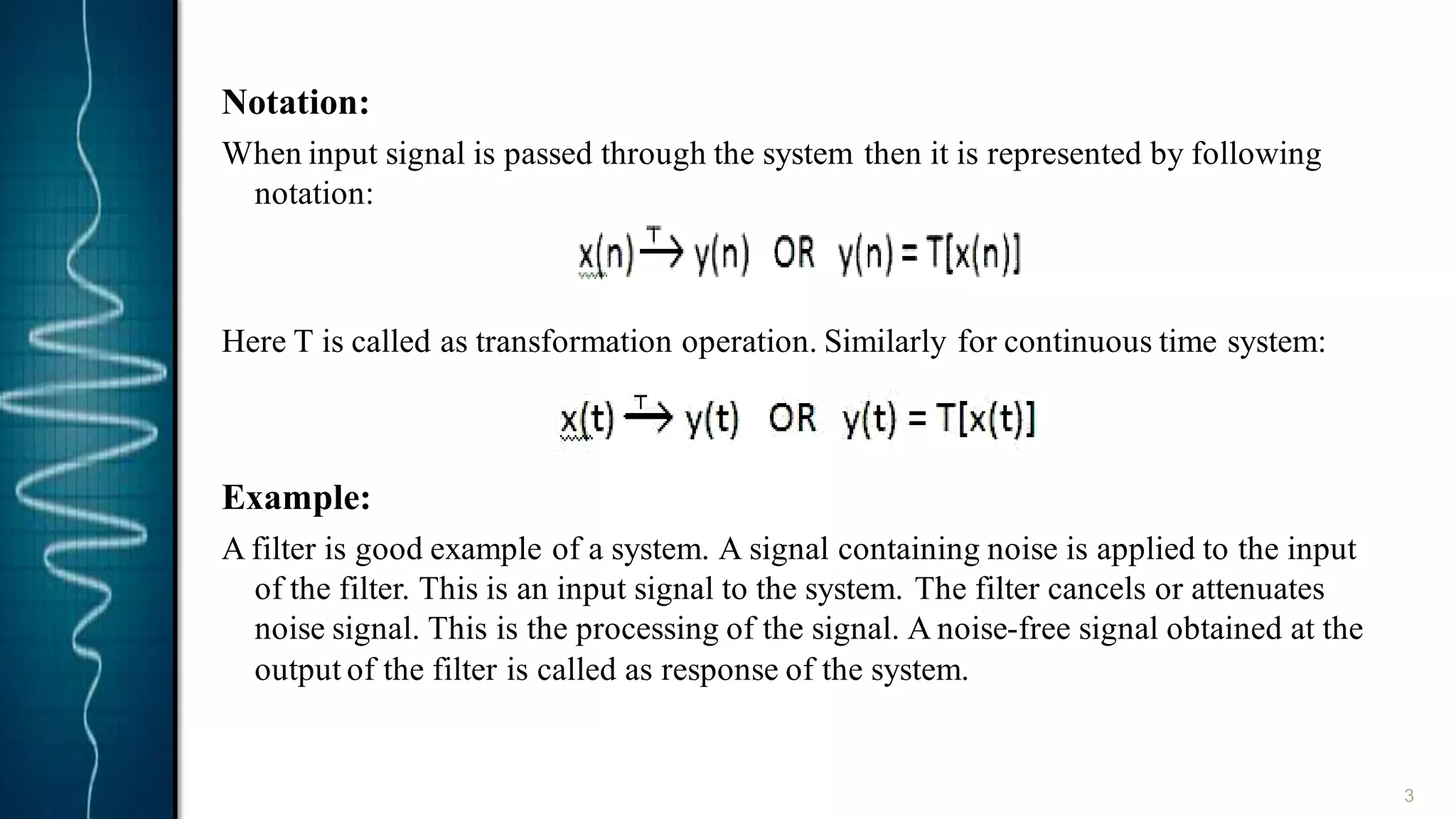 Notation:

When input signal is passed through the system then it is represented by following notation:

$x(n) \xrightarrow{T} y(n)$ OR $y(n) = T[x(n)]$

Here T is called as transformation operation. Similarly for continuous time system:

$x(t) \xrightarrow{T} y(t)$ OR $y(t) = T[x(t)]$

Example:

A filter is good example of a system. A signal containing noise is applied to the input of the filter. This is an input signal to the system. The filter cancels or attenuates noise signal. This is the processing of the signal. A noise-free signal obtained at the output of the filter is called as response of the system.

3